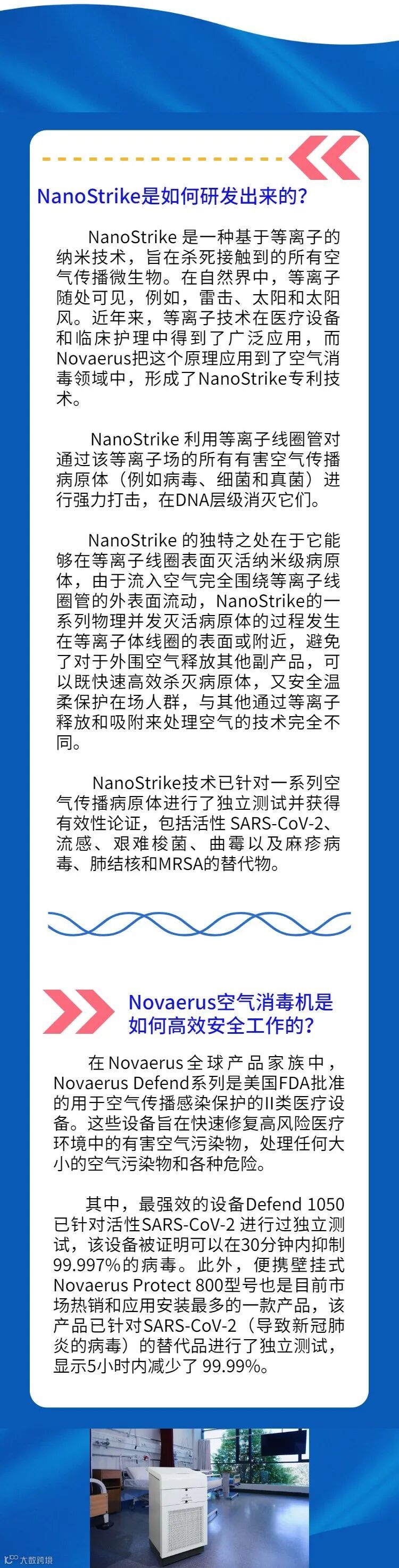 NanoStrike是如何研发出来的？

NanoStrike 是一种基于等离子的纳米技术，旨在杀死接触到的所有空气传播微生物。在自然界中，等离子随处可见，例如，雷击、太阳和太阳风。近年来，等离子技术在医疗设备和临床护理中得到了广泛应用，而Novaerus把这个原理应用到了空气消毒领域中，形成了NanoStrike专利技术。

NanoStrike 利用等离子线圈管对通过该等离子场的所有有害空气传播病原体（例如病毒、细菌和真菌）进行强力打击，在DNA层级消灭它们。

NanoStrike 的独特之处在于它能够在等离子线圈表面灭活纳米级病原体，由于流入空气完全围绕等离子线圈管的外表面流动，NanoStrike的一系列物理并发灭活病原体的过程发生在等离子体线圈的表面或附近，避免了对于外围空气释放其他副产品，可以既快速高效杀灭病原体，又安全温柔保护在场人群，与其他通过等离子释放和吸附来处理空气的技术完全不同。

NanoStrike技术已针对一系列空气传播病原体进行了独立测试并获得有效性论证，包括活性 SARS-CoV-2、流感、艰难梭菌、曲霉以及麻疹病毒、肺结核和MRSA的替代物。

Novaerus空气消毒机是如何高效安全工作的？

在 Novaerus 全球产品家族中，Novaerus Defend系列是美国FDA批准的用于空气传播感染保护的II类医疗设备。这些设备旨在快速修复高风险医疗环境中的有害空气污染物，处理任何大小的空气污染物和各种危险。

其中，最强效的设备Defend 1050已针对活性SARS-CoV-2 进行过独立测试，该设备被证明可以在30分钟内抑制99.997%的病毒。此外，便携壁挂式Novaerus Protect 800型号也是目前市场热销和应用安装最多的一款产品，该产品已针对SARS-CoV-2（导致新冠肺炎的病毒）的替代品进行了独立测试，显示5小时内减少了 99.99%。

大数跨境